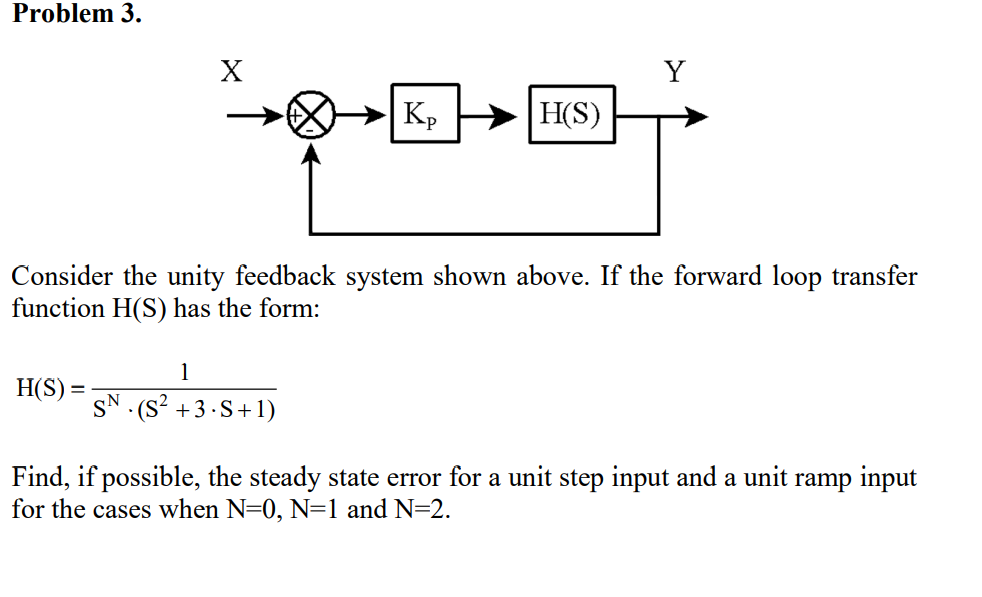 Problem 3.

X

Y

+

-

$K_P$

H(S)

Consider the unity feedback system shown above. If the forward loop transfer function H(S) has the form:

$H(S) = \frac{1}{S^N \cdot (S^2 + 3 \cdot S + 1)}$

Find, if possible, the steady state error for a unit step input and a unit ramp input for the cases when N=0, N=1 and N=2.